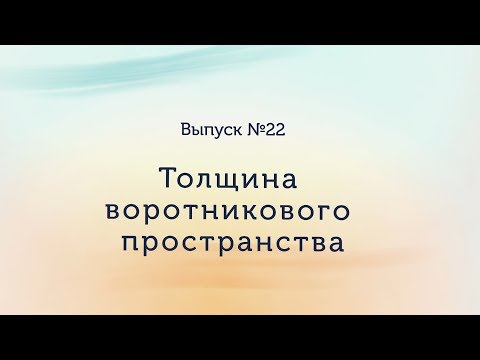 Выпуск №22

Толщина воротникового пространства